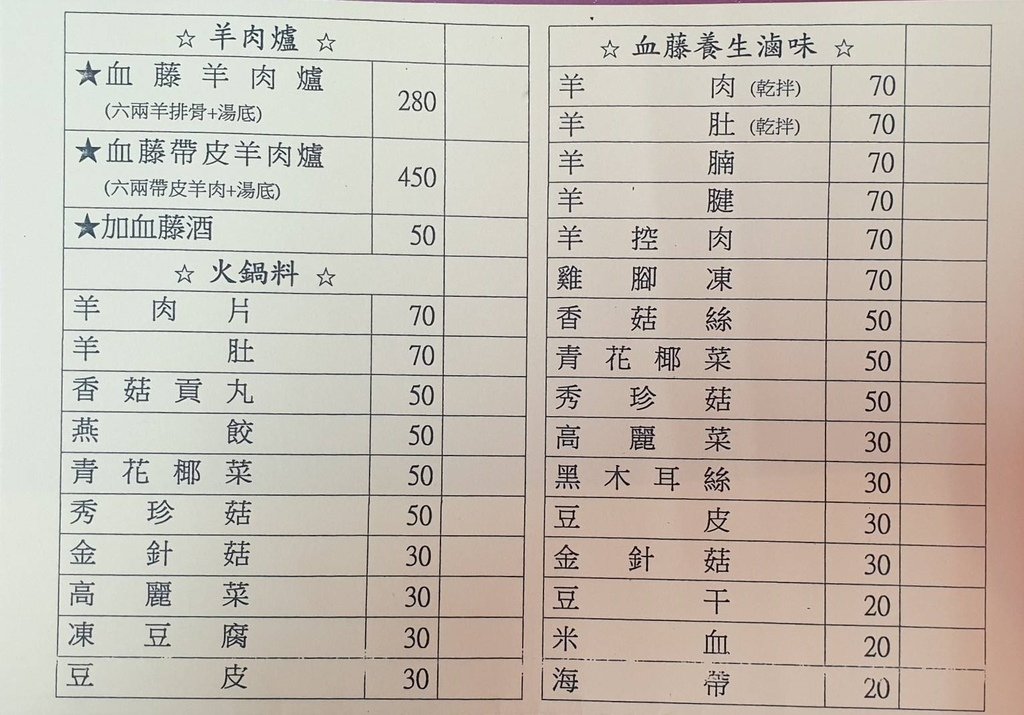 | ☆ 羊肉爐 ☆ | | |
|---|---|---|
| ★血藤羊肉爐 (六兩羊排骨+湯底) | 280 | |
| ★血藤帶皮羊肉爐 (六兩帶皮羊肉+湯底) | 450 | |
| ★加血藤酒 | 50 | |
| ☆ 火鍋料 ☆ | | |
| 羊肉片 | 70 | |
| 羊肚 | 70 | |
| 香菇貢丸 | 50 | |
| 燕餃 | 50 | |
| 青花椰菜 | 50 | |
| 秀珍菇 | 50 | |
| 金針菇 | 30 | |
| 高麗菜 | 30 | |
| 凍豆腐 | 30 | |
| 豆皮 | 30 | |

| ☆ 血藤養生滷味 ☆ | | |
|---|---|---|
| 羊肉 (乾拌) | 70 | |
| 羊肚 (乾拌) | 70 | |
| 羊腩 | 70 | |
| 羊腱 | 70 | |
| 羊控肉 | 70 | |
| 雞腳凍 | 70 | |
| 香菇絲 | 50 | |
| 青花椰菜 | 50 | |
| 秀珍菇 | 50 | |
| 高麗菜 | 30 | |
| 黑木耳絲 | 30 | |
| 豆皮 | 30 | |
| 金針菇 | 30 | |
| 豆干 | 20 | |
| 米血 | 20 | |
| 海帶 | 20 | |